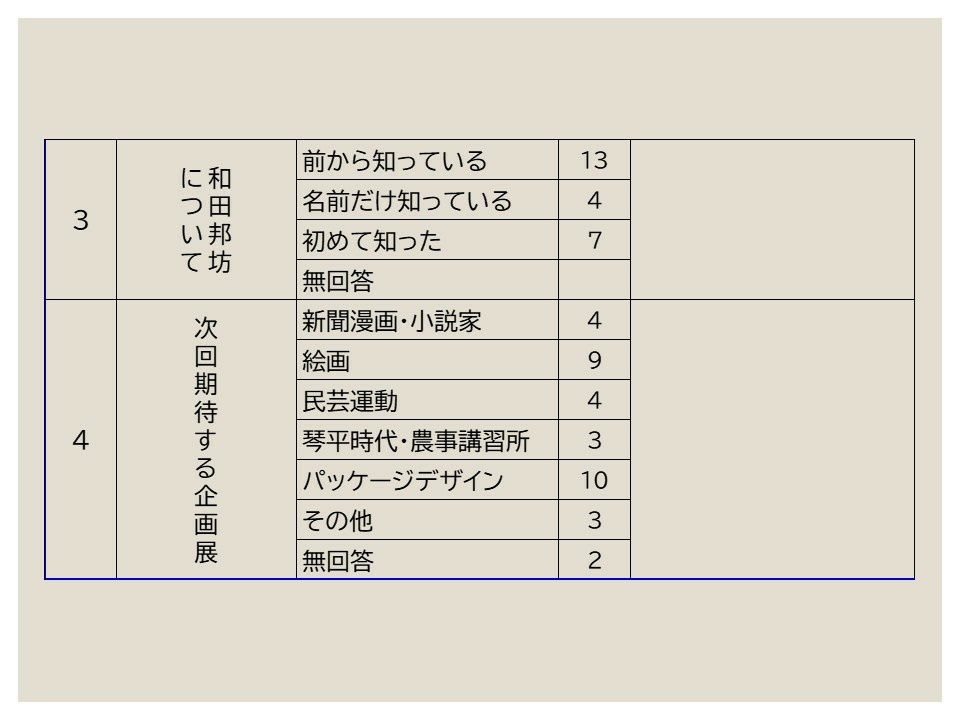 | 3 | 和田邦坊について | 前から知っている | 13 | |
|---|---|---|---|---|
| | | 名前だけ知っている | 4 | |
| | | 初めて知った | 7 | |
| | | 無回答 | | |
| 4 | 次回期待する企画展 | 新聞漫画・小説家 | 4 | |
| | | 絵画 | 9 | |
| | | 民芸運動 | 4 | |
| | | 琴平時代・農事講習所 | 3 | |
| | | パッケージデザイン | 10 | |
| | | その他 | 3 | |
| | | 無回答 | 2 | |